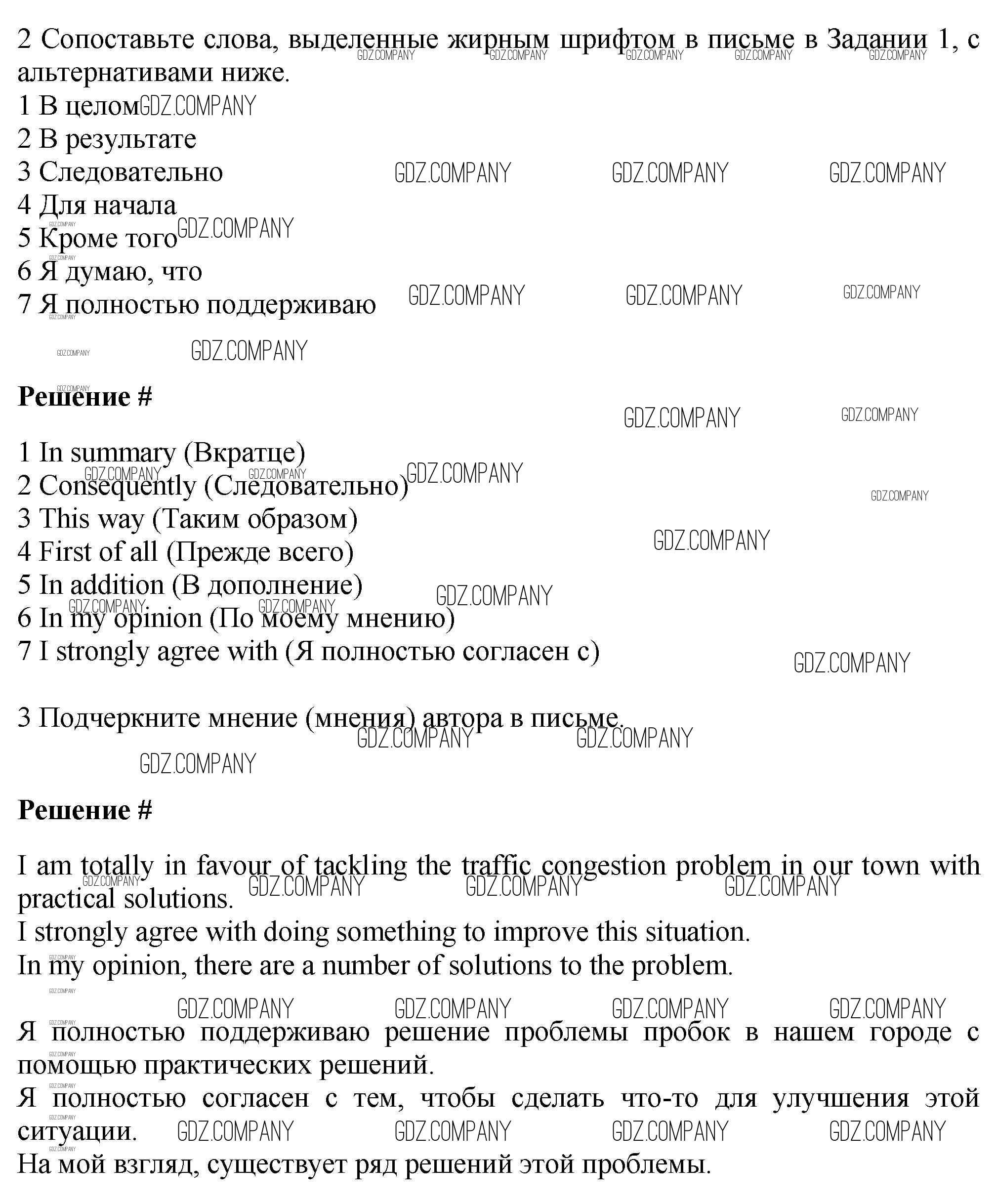 2 Сопоставьте слова, выделенные жирным шрифтом в письме в Задании 1, с альтернативами ниже.
1 В целом
2 В результате
3 Следовательно
4 Для начала
5 Кроме того
6 Я думаю, что
7 Я полностью поддерживаю

**Решение #**

1 In summary (Вкратце)
2 Consequently (Следовательно)
3 This way (Таким образом)
4 First of all (Прежде всего)
5 In addition (В дополнение)
6 In my opinion (По моему мнению)
7 I strongly agree with (Я полностью согласен с)

3 Подчеркните мнение (мнения) автора в письме.

**Решение #**

I am totally in favour of tackling the traffic congestion problem in our town with practical solutions.
I strongly agree with doing something to improve this situation.
In my opinion, there are a number of solutions to the problem.

Я полностью поддерживаю решение проблемы пробок в нашем городе с помощью практических решений.
Я полностью согласен с тем, чтобы сделать что-то для улучшения этой ситуации.
На мой взгляд, существует ряд решений этой проблемы.

GDZ.COMPANY